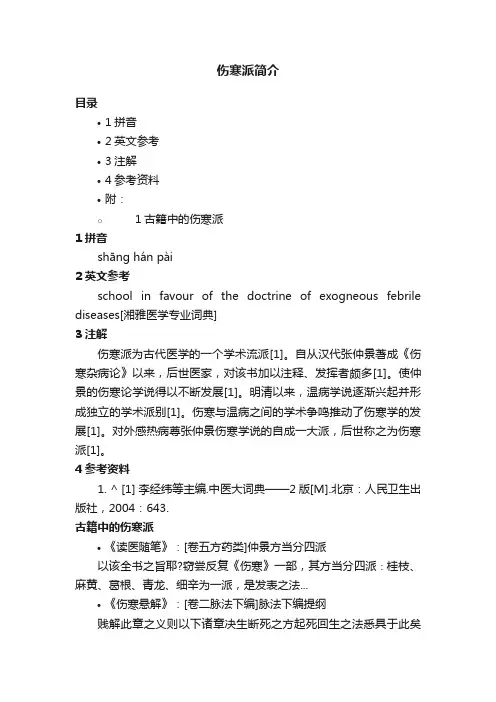 伤寒派简介

目录

• 1 拼音
• 2 英文参考
• 3 注解
• 4 参考资料
• 附：
○ 1 古籍中的伤寒派

1 拼音

shāng hán pài

2 英文参考

school in favour of the doctrine of exogneous febrile diseases[湘雅医学专业词典]

3 注解

伤寒派为古代医学的一个学术流派[1]。自从汉代张仲景著成《伤寒杂病论》以来，后世医家，对该书加以注释、发挥者颇多[1]。使仲景的伤寒论学说得以不断发展[1]。明清以来，温病学说逐渐兴起并形成独立的学术派别[1]。伤寒与温病之间的学术争鸣推动了伤寒学的发展[1]。对外感热病尊张仲景伤寒学说的自成一大派，后世称之为伤寒派[1]。

4 参考资料

1. ^ [1] 李经纬等主编.中医大词典——2 版[M].北京：人民卫生出版社，2004：643.

古籍中的伤寒派

• 《读医随笔》：[卷五方药类]仲景方当分四派

以该全书之旨耶?窃尝反复《伤寒》一部，其方当分四派：桂枝、麻黄、葛根、青龙、细辛为一派，是发表之法...

• 《伤寒悬解》：[卷二脉法下编]脉法下编提纲

贱解此章之义则以下诸章决生断死之方起死回生之法悉具于此矣